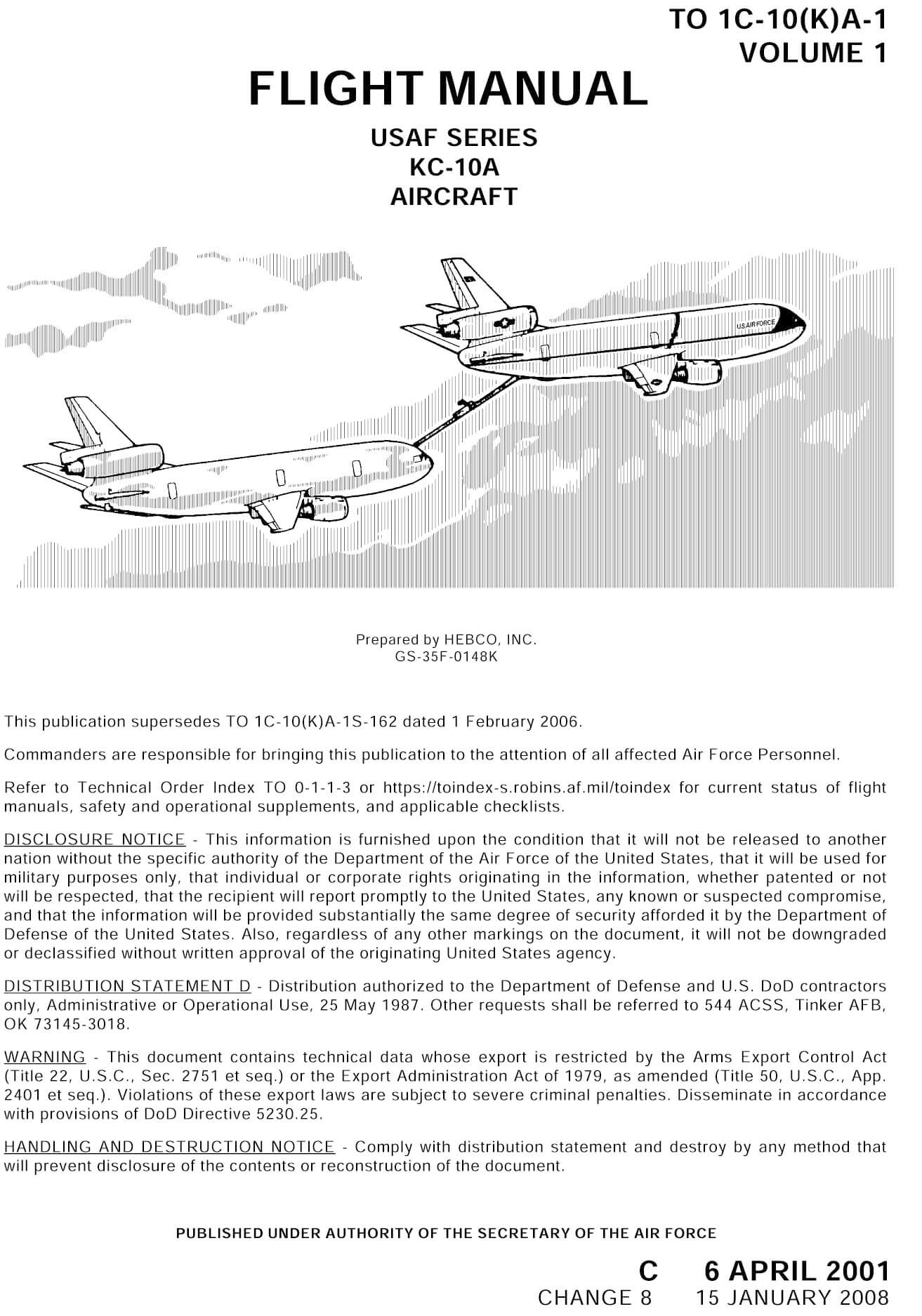 TO 1C-10(K)A-1
VOLUME 1

FLIGHT MANUAL

USAF SERIES
KC-10A
AIRCRAFT

U.S. AIR FORCE

Prepared by HEBCO, INC.
GS-35F-0148K

This publication supersedes TO 1C-10(K)A-1S-162 dated 1 February 2006.

Commanders are responsible for bringing this publication to the attention of all affected Air Force Personnel.

Refer to Technical Order Index TO 0-1-1-3 or https://toindex-s.robins.af.mil/toindex for current status of flight manuals, safety and operational supplements, and applicable checklists.

DISCLOSURE NOTICE - This information is furnished upon the condition that it will not be released to another nation without the specific authority of the Department of the Air Force of the United States, that it will be used for military purposes only, that individual or corporate rights originating in the information, whether patented or not will be respected, that the recipient will report promptly to the United States, any known or suspected compromise, and that the information will be provided substantially the same degree of security afforded it by the Department of Defense of the United States. Also, regardless of any other markings on the document, it will not be downgraded or declassified without written approval of the originating United States agency.

DISTRIBUTION STATEMENT D - Distribution authorized to the Department of Defense and U.S. DoD contractors only, Administrative or Operational Use, 25 May 1987. Other requests shall be referred to 544 ACSS, Tinker AFB, OK 73145-3018.

WARNING - This document contains technical data whose export is restricted by the Arms Export Control Act (Title 22, U.S.C., Sec. 2751 et seq.) or the Export Administration Act of 1979, as amended (Title 50, U.S.C., App. 2401 et seq.). Violations of these export laws are subject to severe criminal penalties. Disseminate in accordance with provisions of DoD Directive 5230.25.

HANDLING AND DESTRUCTION NOTICE - Comply with distribution statement and destroy by any method that will prevent disclosure of the contents or reconstruction of the document.

PUBLISHED UNDER AUTHORITY OF THE SECRETARY OF THE AIR FORCE

C 6 APRIL 2001
CHANGE 8 15 JANUARY 2008